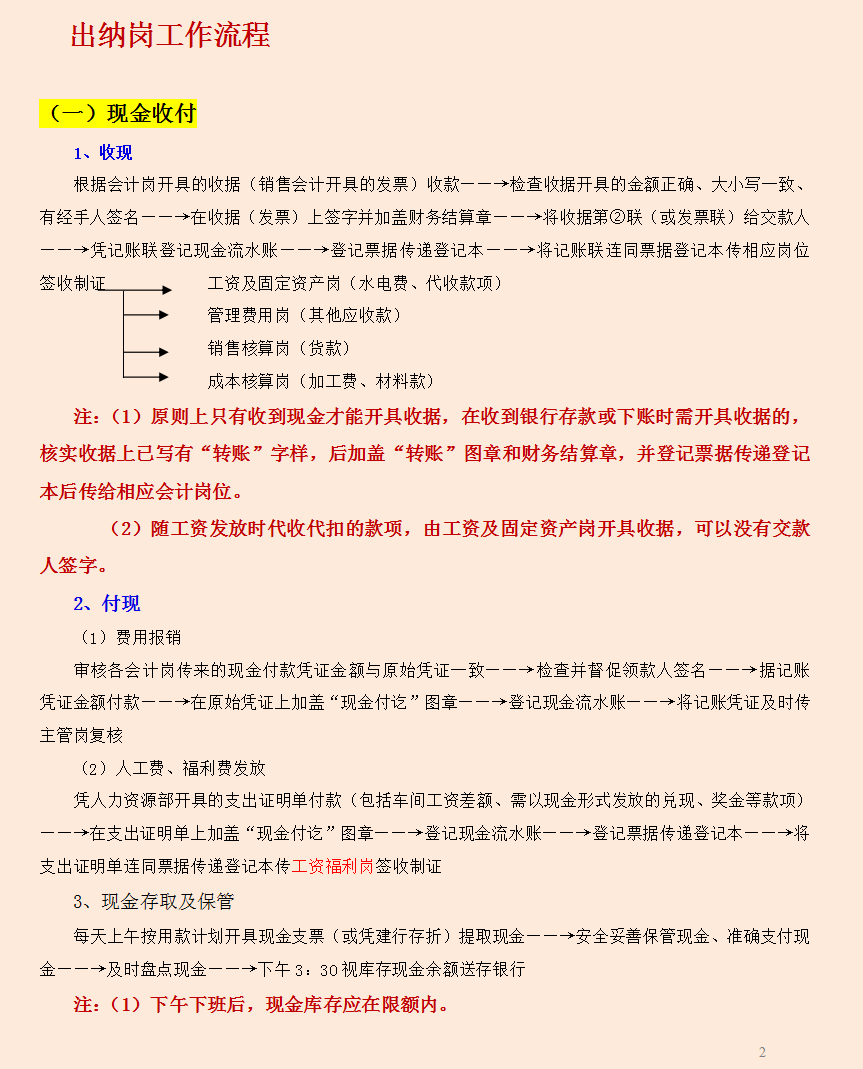 出纳岗工作流程

（一）现金收付

1、收现

根据会计岗开具的收据（销售会计开具的发票）收款——→检查收据开具的金额正确、大小写一致、有经手人签名——→在收据（发票）上签字并加盖财务结算章——→将收据第②联（或发票联）给交款人——→凭记账联登记现金流水账——→登记票据传递登记本——→将记账联连同票据登记本传相应岗位签收制证

工资及固定资产岗（水电费、代收款项）

管理费用岗（其他应收款）

销售核算岗（货款）

成本核算岗（加工费、材料款）

注：（1）原则上只有收到现金才能开具收据，在收到银行存款或下账时需开具收据的，核实收据上已写有“转账”字样，后加盖“转账”图章和财务结算章，并登记票据传递登记本后传给相应会计岗位。

（2）随工资发放时代收代扣的款项，由工资及固定资产岗开具收据，可以没有交款人签字。

2、付现

（1）费用报销

审核各会计岗传来的现金付款凭证金额与原始凭证一致——→检查并督促领款人签名——→据记账凭证金额付款——→在原始凭证上加盖“现金付讫”图章——→登记现金流水账——→将记账凭证及时传主管岗复核

（2）人工费、福利费发放

凭人力资源部开具的支出证明单付款（包括车间工资差额、需以现金形式发放的兑现、奖金等款项）——→在支出证明单上加盖“现金付讫”图章——→登记现金流水账——→登记票据传递登记本——→将支出证明单连同票据传递登记本传工资福利岗签收制证

3、现金存取及保管

每天上午按用款计划开具现金支票（或凭建行存折）提取现金——→安全妥善保管现金、准确支付现金——→及时盘点现金——→下午 3：30 视库存现金余额送存银行

注：（1）下午下班后，现金库存应在限额内。

2